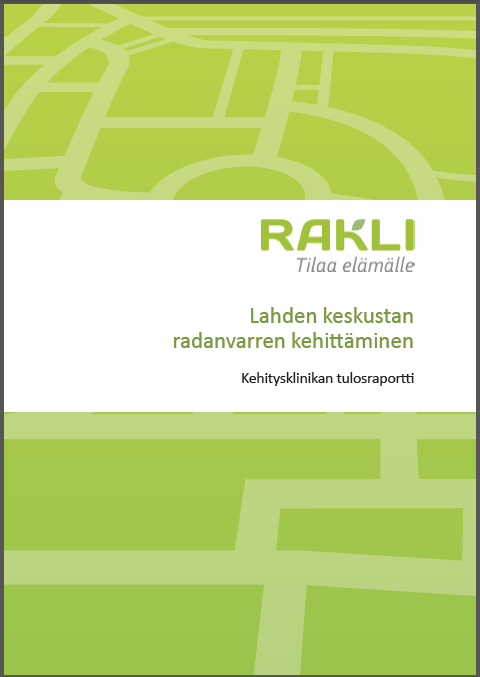 RAKLI
Tilaa elämälle

Lahden keskustan radanvarren kehittäminen

Kehitysklinikan tulosraportti